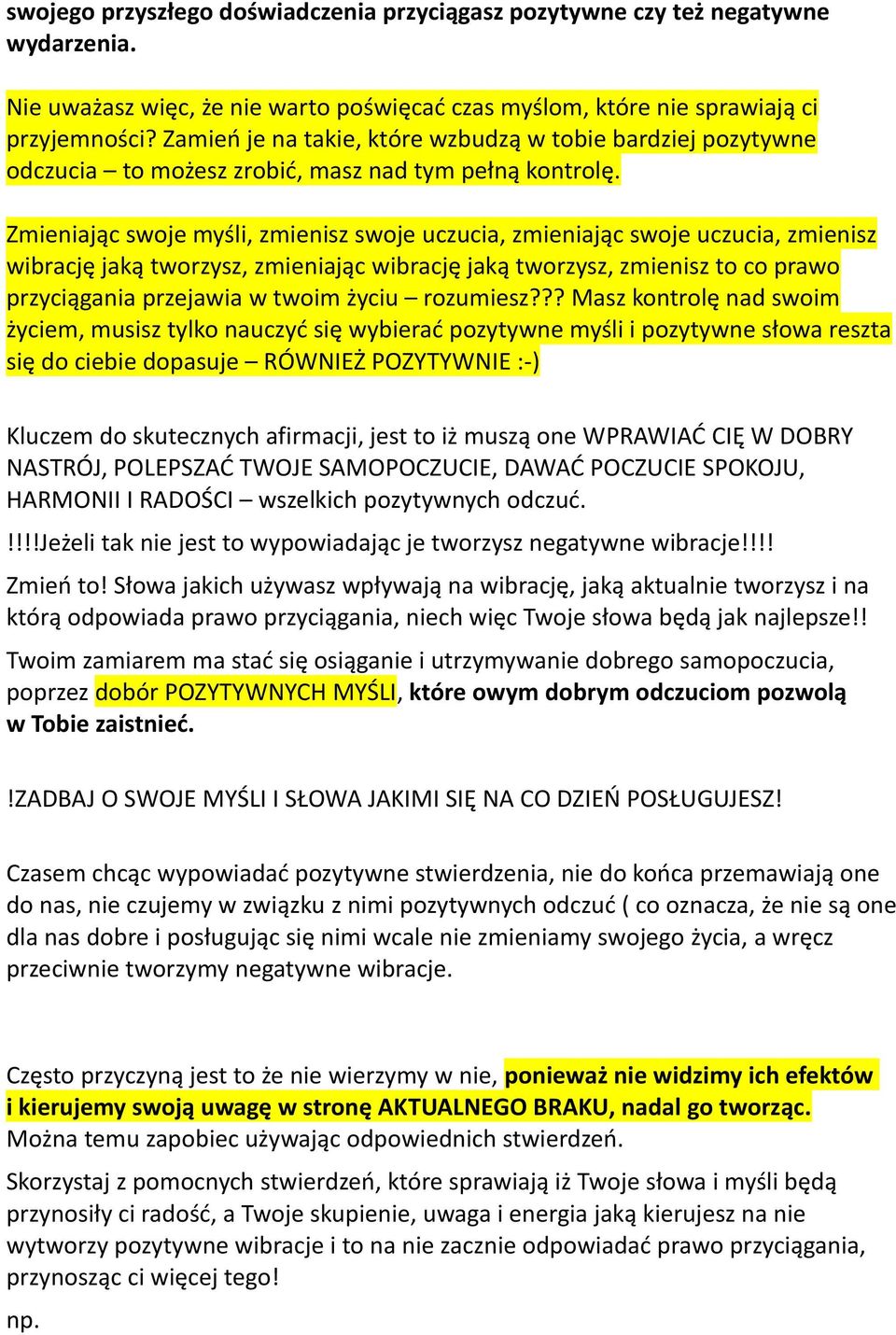 swojego przyszłego doświadczenia przyciągasz pozytywne czy też negatywne wydarzenia.

Nie uważasz więc, że nie warto poświęcać czas myślom, które nie sprawiają ci przyjemności? Zamień je na takie, które wzbudzą w tobie bardziej pozytywne odczucia – to możesz zrobić, masz nad tym pełną kontrolę.

Zmieniając swoje myśli, zmienisz swoje uczucia, zmieniając swoje uczucia, zmienisz wibrację jaką tworzysz, zmieniając wibrację jaką tworzysz, zmienisz to co prawo przyciągania przejawia w twoim życiu – rozumiesz??? Masz kontrolę nad swoim życiem, musisz tylko nauczyć się wybierać pozytywne myśli i pozytywne słowa reszta się do ciebie dopasuje – RÓWNIEŻ POZYTYWNIE :-)

Kluczem do skutecznych afirmacji, jest to iż muszą one WPRAWIAĆ CIĘ W DOBRY NASTRÓJ, POLEPSZAĆ TWOJE SAMOPOCZUCIE, DAWAĆ POCZUCIE SPOKOJU, HARMONII I RADOŚCI – wszelkich pozytywnych odczuć.

!!!!Jeżeli tak nie jest to wypowiadając je tworzysz negatywne wibracje!!!!

Zmień to! Słowa jakich używasz wpływają na wibrację, jaką aktualnie tworzysz i na którą odpowiada prawo przyciągania, niech więc Twoje słowa będą jak najlepsze!!

Twoim zamiarem ma stać się osiąganie i utrzymywanie dobrego samopoczucia, poprzez dobór POZYTYWNYCH MYŚLI, które owym dobrym odczuciom pozwolą w Tobie zaistnieć.

!ZADBAJ O SWOJE MYŚLI I SŁOWA JAKIMI SIĘ NA CO DZIEŃ POSŁUGUJESZ!

Czasem chcąc wypowiadać pozytywne stwierdzenia, nie do końca przemawiają one do nas, nie czujemy w związku z nimi pozytywnych odczuć ( co oznacza, że nie są one dla nas dobre i posługując się nimi wcale nie zmieniamy swojego życia, a wręcz przeciwnie tworzymy negatywne wibracje.

Często przyczyną jest to że nie wierzymy w nie, ponieważ nie widzimy ich efektów i kierujemy swoją uwagę w stronę AKTUALNEGO BRAKU, nadal go tworząc. Można temu zapobiec używając odpowiednich stwierdzeń.

Skorzystaj z pomocnych stwierdzeń, które sprawiają iż Twoje słowa i myśli będą przynosiły ci radość, a Twoje skupienie, uwaga i energia jaką kierujesz na nie wytworzy pozytywne wibracje i to na nie zacznie odpowiadać prawo przyciągania, przynosząc ci więcej tego!

np.